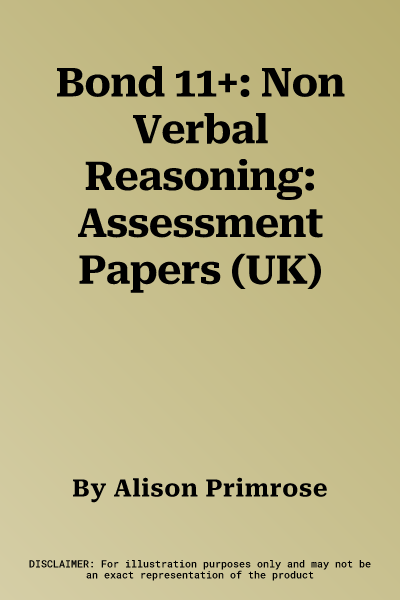 Bond 11+: Non Verbal Reasoning: Assessment Papers (UK)

By Alison Primrose

DISCLAIMER: For illustration purposes only and may not be an exact representation of the product